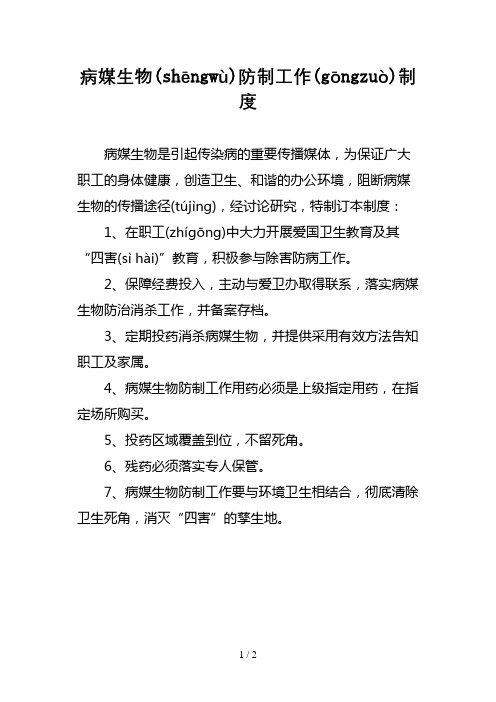 病媒生物(shēngwù)防制工作(gōngzuò)制度

病媒生物是引起传染病的重要传播媒体，为保证广大职工的身体健康，创造卫生、和谐的办公环境，阻断病媒生物的传播途径(tújìng)，经讨论研究，特制订本制度：

1、在职工(zhígōng)中大力开展爱国卫生教育及其“四害(sì hài)”教育，积极参与除害防病工作。

2、保障经费投入，主动与爱卫办取得联系，落实病媒生物防治消杀工作，并备案存档。

3、定期投药消杀病媒生物，并提供采用有效方法告知职工及家属。

4、病媒生物防制工作用药必须是上级指定用药，在指定场所购买。

5、投药区域覆盖到位，不留死角。

6、残药必须落实专人保管。

7、病媒生物防制工作要与环境卫生相结合，彻底清除卫生死角，消灭“四害”的孳生地。

1 / 2